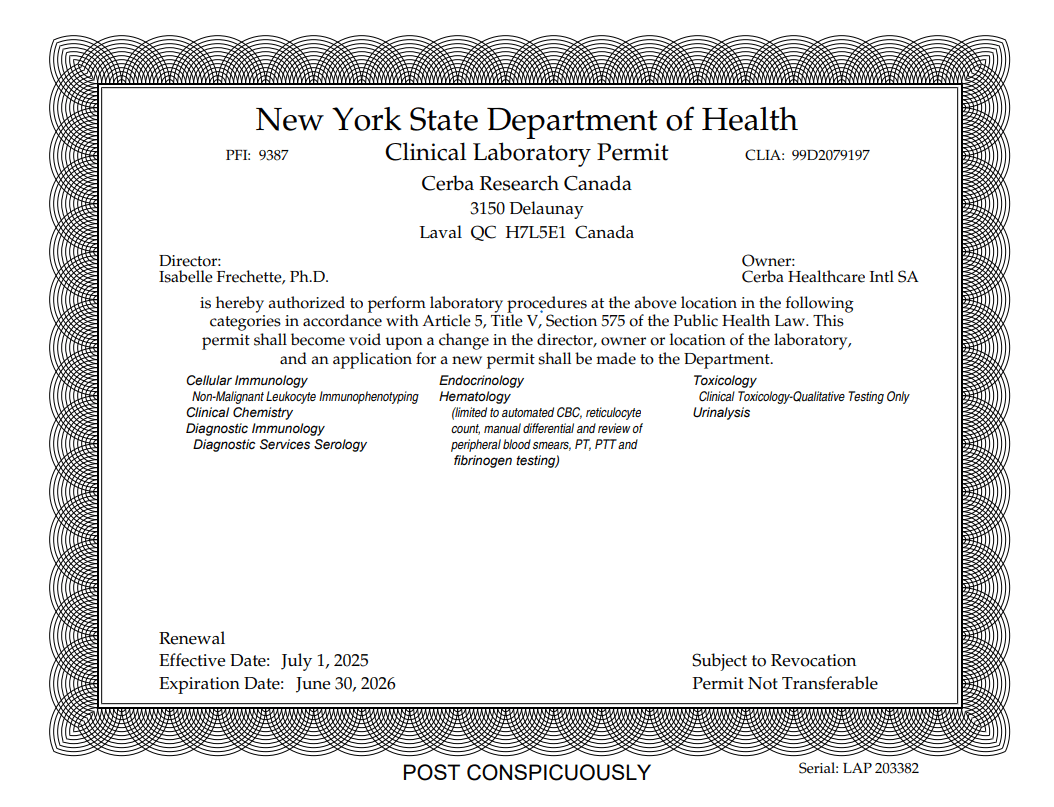 New York State Department of Health

PFI: 9387 Clinical Laboratory Permit CLIA: 99D2079197

Cerba Research Canada
3150 Delaunay
Laval QC H7L5E1 Canada

Director:
Isabelle Frechette, Ph.D.

Owner:
Cerba Healthcare Intl SA

is hereby authorized to perform laboratory procedures at the above location in the following categories in accordance with Article 5, Title V, Section 575 of the Public Health Law. This permit shall become void upon a change in the director, owner or location of the laboratory, and an application for a new permit shall be made to the Department.

Cellular Immunology
Non-Malignant Leukocyte Immunophenotyping
Clinical Chemistry
Diagnostic Immunology
Diagnostic Services Serology

Endocrinology
Hematology
(limited to automated CBC, reticulocyte count, manual differential and review of peripheral blood smears, PT, PTT and fibrinogen testing)

Toxicology
Clinical Toxicology-Qualitative Testing Only
Urinalysis

Renewal
Effective Date: July 1, 2025
Expiration Date: June 30, 2026

Subject to Revocation
Permit Not Transferable

POST CONSPICUOUSLY

Serial: LAP 203382